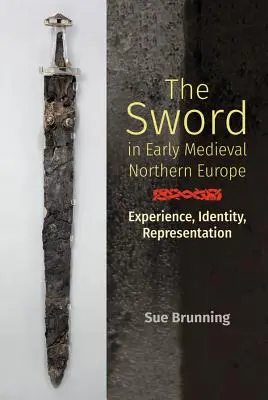 The Sword in Early Medieval Northern Europe

Experience, Identity, Representation

Sue Brunning